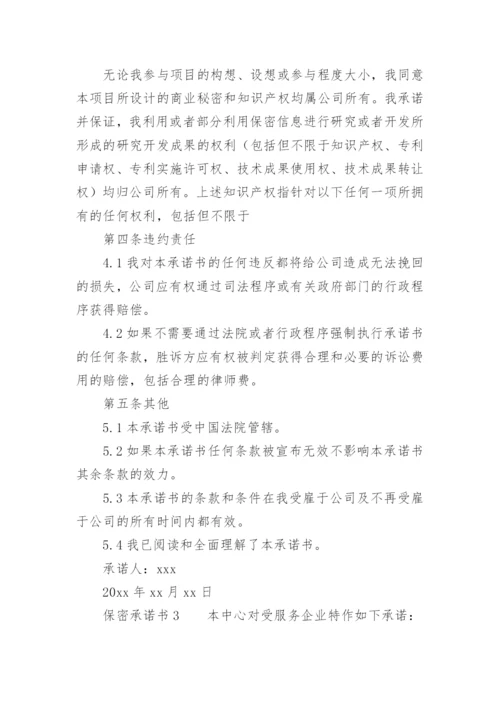 无论我参与项目的构想、设想或参与程度大小，我同意本项目所设计的商业秘密和知识产权均属公司所有。我承诺并保证，我利用或者部分利用保密信息进行研究或者开发所形成的研究开发成果的权利（包括但不限于知识产权、专利申请权、专利实施许可权、技术成果使用权、技术成果转让权）均归公司所有。上述知识产权指针对以下任何一项所拥有的任何权利，包括但不限于

第四条违约责任

4.1 我对本承诺书的任何违反都将给公司造成无法挽回的损失，公司应有权通过司法程序或有关政府部门的行政程序获得赔偿。

4.2 如果不需要通过法院或者行政程序强制执行承诺书的任何条款，胜诉方应有权被判定获得合理和必要的诉讼费用的赔偿，包括合理的律师费。

第五条其他

5.1 本承诺书受中国法院管辖。

5.2 如果本承诺书任何条款被宣布无效不影响本承诺书其余条款的效力。

5.3 本承诺书的条款和条件在我受雇于公司及不再受雇于公司的所有时间内都有效。

5.4 我已阅读和全面理解了本承诺书。

承诺人：xxx

20xx 年 xx 月 xx 日

保密承诺书 3　　本中心对受服务企业特作如下承诺：